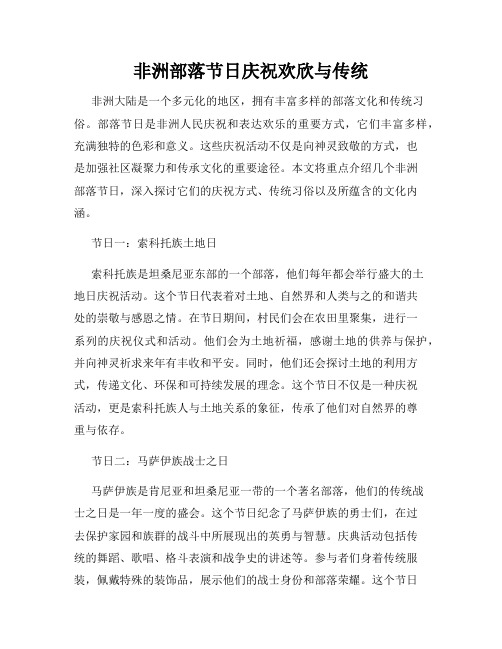 非洲部落节日庆祝欢欣与传统

非洲大陆是一个多元化的地区，拥有丰富多样的部落文化和传统习俗。部落节日是非洲人民庆祝和表达欢乐的重要方式，它们丰富多样，充满独特的色彩和意义。这些庆祝活动不仅是向神灵致敬的方式，也是加强社区凝聚力和传承文化的重要途径。本文将重点介绍几个非洲部落节日，深入探讨它们的庆祝方式、传统习俗以及所蕴含的文化内涵。

节日一：索科托族土地日

索科托族是坦桑尼亚东部的一个部落，他们每年都会举行盛大的土地日庆祝活动。这个节日代表着对土地、自然界和人类与之的和谐共处的崇敬与感恩之情。在节日期间，村民们会在农田里聚集，进行一系列的庆祝仪式和活动。他们会为土地祈福，感谢土地的供养与保护，并向神灵祈求来年有丰收和平安。同时，他们还会探讨土地的利用方式，传递文化、环保和可持续发展的理念。这个节日不仅是一种庆祝活动，更是索科托族人与土地关系的象征，传承了他们对自然界的尊重与依存。

节日二：马萨伊族战士之日

马萨伊族是肯尼亚和坦桑尼亚一带的一个著名部落，他们的传统战士之日是一年一度的盛会。这个节日纪念了马萨伊族的勇士们，在过去保护家园和族群的战斗中所展现出的英勇与智慧。庆典活动包括传统的舞蹈、歌唱、格斗表演和战争史的讲述等。参与者们身着传统服装，佩戴特殊的装饰品，展示他们的战士身份和部落荣耀。这个节日